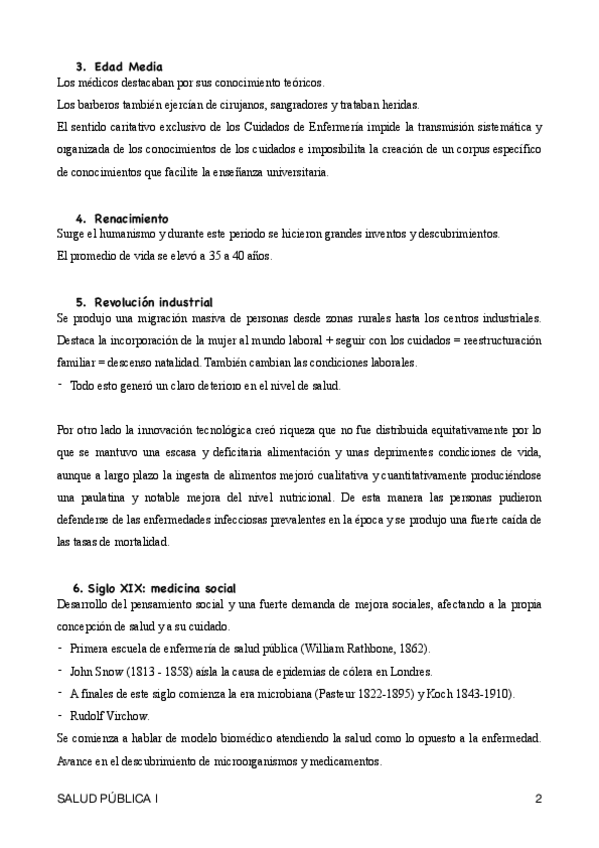 3. Edad Media

Los médicos destacaban por sus conocimiento teóricos.

Los barberos también ejercían de cirujanos, sangradores y trataban heridas.

El sentido caritativo exclusivo de los Cuidados de Enfermería impide la transmisión sistemática y organizada de los conocimientos de los cuidados e imposibilita la creación de un corpus específico de conocimientos que facilite la enseñanza universitaria.

4. Renacimiento

Surge el humanismo y durante este periodo se hicieron grandes inventos y descubrimientos.

El promedio de vida se elevó a 35 a 40 años.

5. Revolución industrial

Se produjo una migración masiva de personas desde zonas rurales hasta los centros industriales. Destaca la incorporación de la mujer al mundo laboral + seguir con los cuidados = reestructuración familiar = descenso natalidad. También cambian las condiciones laborales.

- Todo esto generó un claro deterioro en el nivel de salud.

Por otro lado la innovación tecnológica creó riqueza que no fue distribuida equitativamente por lo que se mantuvo una escasa y deficitaria alimentación y unas deprimentes condiciones de vida, aunque a largo plazo la ingesta de alimentos mejoró cualitativa y cuantitativamente produciéndose una paulatina y notable mejora del nivel nutricional. De esta manera las personas pudieron defenderse de las enfermedades infecciosas prevalentes en la época y se produjo una fuerte caída de las tasas de mortalidad.

6. Siglo XIX: medicina social

Desarrollo del pensamiento social y una fuerte demanda de mejora sociales, afectando a la propia concepción de salud y a su cuidado.

- Primera escuela de enfermería de salud pública (William Rathbone, 1862).
- John Snow (1813 - 1858) aísla la causa de epidemias de cólera en Londres.
- A finales de este siglo comienza la era microbiana (Pasteur 1822-1895) y Koch 1843-1910).
- Rudolf Virchow.

Se comienza a hablar de modelo biomédico atendiendo la salud como lo opuesto a la enfermedad. Avance en el descubrimiento de microorganismos y medicamentos.

SALUD PÚBLICA I 2